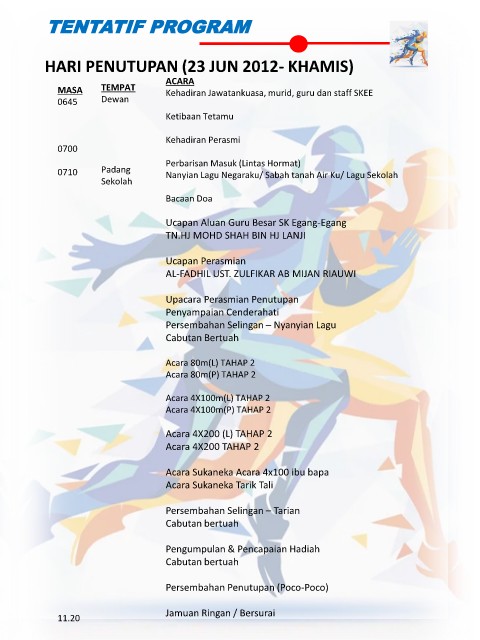 TENTATIF PROGRAM

HARI PENUTUPAN (23 JUN 2012- KHAMIS)

| MASA | TEMPAT | ACARA |
|---|---|---|
| 0645 | Dewan | Kehadiran Jawatankuasa, murid, guru dan staff SKEE |
| | | Ketibaan Tetamu |
| | | Kehadiran Perasmi |
| 0700 | | Perbarisan Masuk (Lintas Hormat) |
| 0710 | Padang Sekolah | Nanyian Lagu Negaraku/ Sabah tanah Air Ku/ Lagu Sekolah |
| | | Bacaan Doa |
| | | Ucapan Aluan Guru Besar SK Egang-Egang TN.HJ MOHD SHAH BIN HJ LANJI |
| | | Ucapan Perasmian AL-FADHIL UST. ZULFIKAR AB MIJAN RIAUWI |
| | | Upacara Perasmian Penutupan Penyampaian Cenderahati Persembahan Selingan – Nyanyian Lagu Cabutan Bertuah |
| | | Acara 80m(L) TAHAP 2 Acara 80m(P) TAHAP 2 |
| | | Acara 4X100m(L) TAHAP 2 Acara 4X100m(P) TAHAP 2 |
| | | Acara 4X200 (L) TAHAP 2 Acara 4X200 TAHAP 2 |
| | | Acara Sukaneka Acara 4x100 ibu bapa Acara Sukaneka Tarik Tali |
| | | Persembahan Selingan – Tarian Cabutan bertuah |
| | | Pengumpulan & Pencapaian Hadiah Cabutan bertuah |
| | | Persembahan Penutupan (Poco-Poco) |
| 11.20 | | Jamuan Ringan / Bersurai |